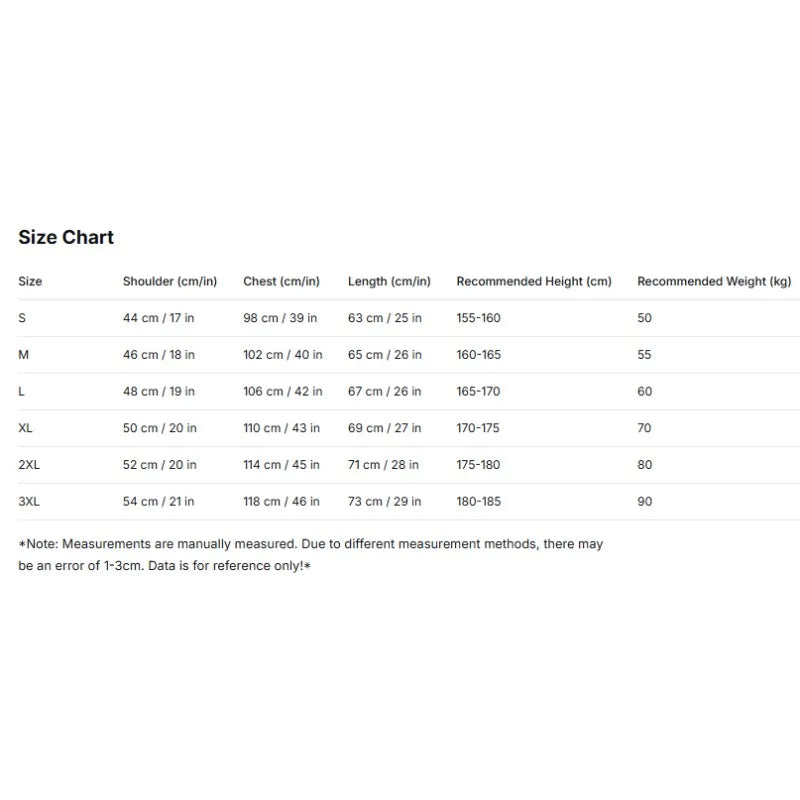 Size Chart

| Size | Shoulder (cm/in) | Chest (cm/in) | Length (cm/in) | Recommended Height (cm) | Recommended Weight (kg) |
|---|---|---|---|---|---|
| S | 44 cm / 17 in | 98 cm / 39 in | 63 cm / 25 in | 155-160 | 50 |
| M | 46 cm / 18 in | 102 cm / 40 in | 65 cm / 26 in | 160-165 | 55 |
| L | 48 cm / 19 in | 106 cm / 42 in | 67 cm / 26 in | 165-170 | 60 |
| XL | 50 cm / 20 in | 110 cm / 43 in | 69 cm / 27 in | 170-175 | 70 |
| 2XL | 52 cm / 20 in | 114 cm / 45 in | 71 cm / 28 in | 175-180 | 80 |
| 3XL | 54 cm / 21 in | 118 cm / 46 in | 73 cm / 29 in | 180-185 | 90 |

*Note: Measurements are manually measured. Due to different measurement methods, there may be an error of 1-3cm. Data is for reference only!*